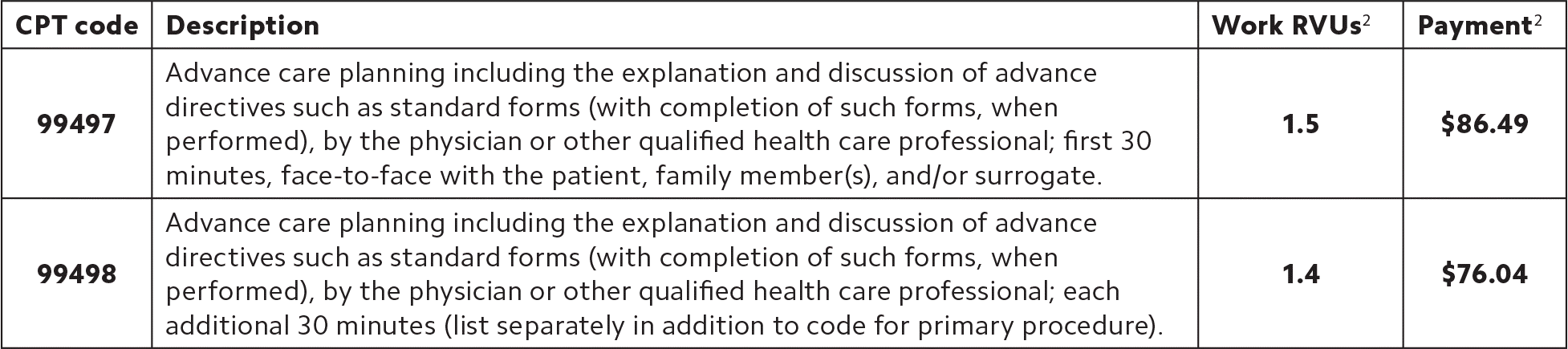 | CPT code | Description | Work RVUs$^{2}$ | Payment$^{2}$ |
|---|---|---|---|
| 99497 | Advance care planning including the explanation and discussion of advance directives such as standard forms (with completion of such forms, when performed), by the physician or other qualified health care professional; first 30 minutes, face-to-face with the patient, family member(s), and/or surrogate. | 1.5 | $86.49 |
| 99498 | Advance care planning including the explanation and discussion of advance directives such as standard forms (with completion of such forms, when performed), by the physician or other qualified health care professional; each additional 30 minutes (list separately in addition to code for primary procedure). | 1.4 | $76.04 |